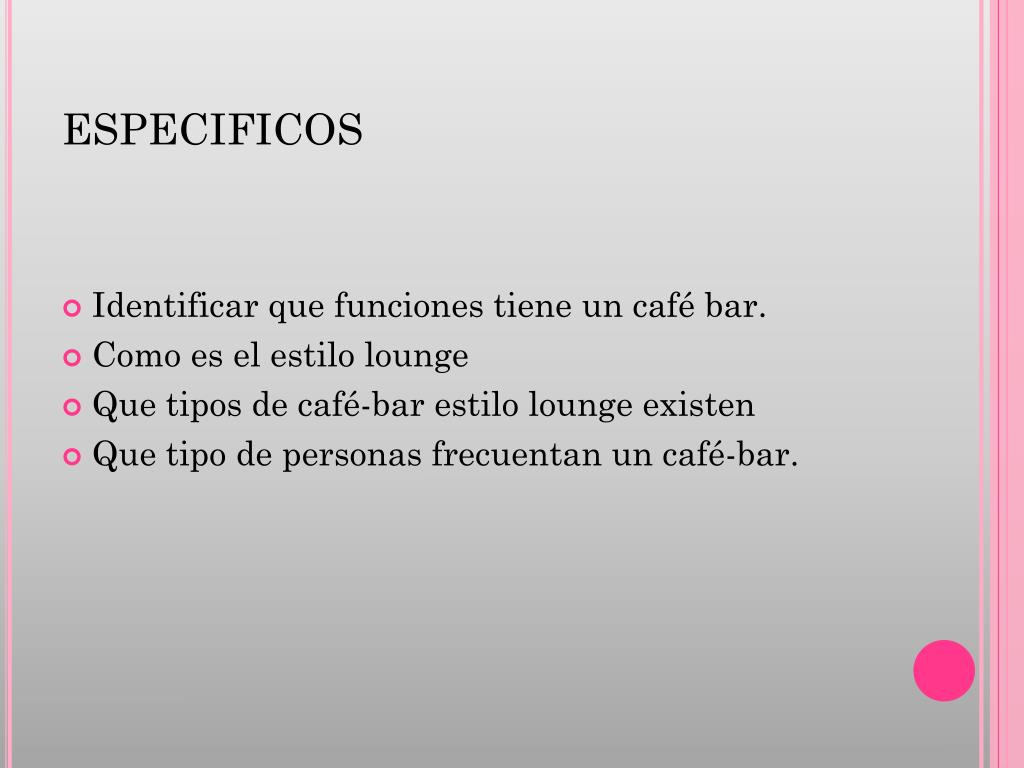 ESPECIFICOS

• Identificar que funciones tiene un café bar.
• Como es el estilo lounge
• Que tipos de café-bar estilo lounge existen
• Que tipo de personas frecuentan un café-bar.